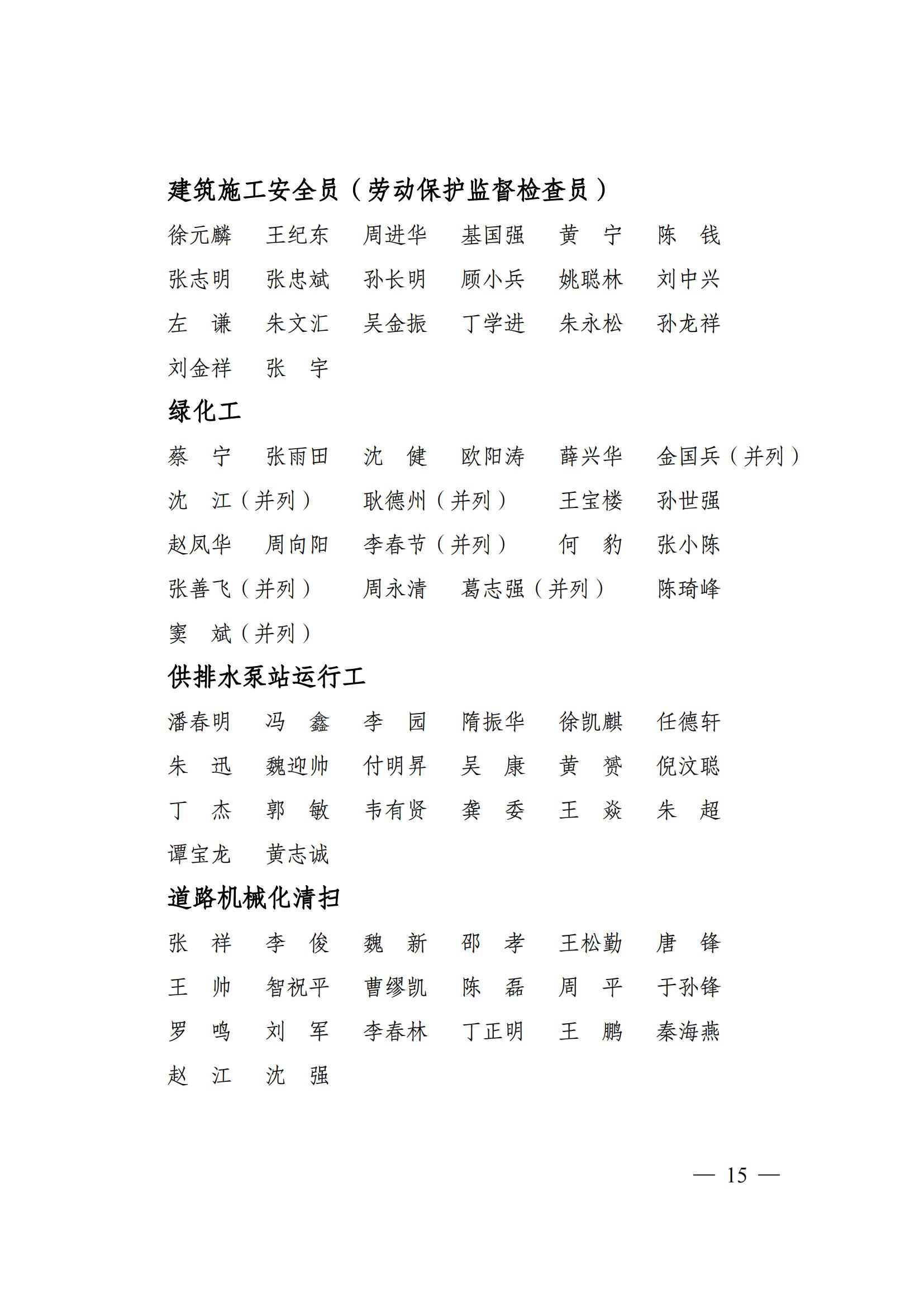 建筑施工安全员（劳动保护监督检查员）

徐元麟　王纪东　周进华　基国强　黄　宁　陈　钱
张志明　张忠斌　孙长明　顾小兵　姚聪林　刘中兴
左　谦　朱文汇　吴金振　丁学进　朱永松　孙龙祥
刘金祥　张　宇

绿化工

蔡　宁　张雨田　沈　健　欧阳涛　薛兴华　金国兵（并列）
沈　江（并列）　耿德州（并列）　王宝楼　孙世强
赵凤华　周向阳　李春节（并列）　何　豹　张小陈
张善飞（并列）　周永清　葛志强（并列）　陈琦峰
窦　斌（并列）

供排水泵站运行工

潘春明　冯　鑫　李　园　隋振华　徐凯麒　任德轩
朱　迅　魏迎帅　付明昇　吴　康　黄　赟　倪汶聪
丁　杰　郭　敏　韦有贤　龚　委　王　焱　朱　超
谭宝龙　黄志诚

道路机械化清扫

张　祥　李　俊　魏　新　邵　孝　王松勤　唐　锋
王　帅　智祝平　曹缪凯　陈　磊　周　平　于孙锋
罗　鸣　刘　军　李春林　丁正明　王　鹏　秦海燕
赵　江　沈　强

— 15 —